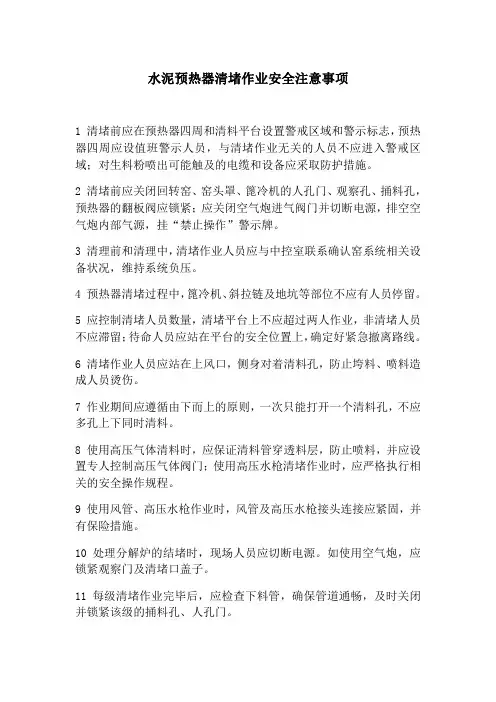 水泥预热器清堵作业安全注意事项

1 清堵前应在预热器四周和清料平台设置警戒区域和警示标志，预热器四周应设值班警示人员，与清堵作业无关的人员不应进入警戒区域；对生料粉喷出可能触及的电缆和设备应采取防护措施。

2 清堵前应关闭回转窑、窑头罩、篦冷机的人孔门、观察孔、捅料孔，预热器的翻板阀应锁紧；应关闭空气炮进气阀门并切断电源，排空空气炮内部气源，挂“禁止操作”警示牌。

3 清理前和清理中，清堵作业人员应与中控室联系确认窑系统相关设备状况，维持系统负压。

4 预热器清堵过程中，篦冷机、斜拉链及地坑等部位不应有人员停留。

5 应控制清堵人员数量，清堵平台上不应超过两人作业，非清堵人员不应滞留；待命人员应站在平台的安全位置上，确定好紧急撤离路线。

6 清堵作业人员应站在上风口，侧身对着清料孔，防止垮料、喷料造成人员烫伤。

7 作业期间应遵循由下而上的原则，一次只能打开一个清料孔，不应多孔上下同时清料。

8 使用高压气体清料时，应保证清料管穿透料层，防止喷料，并应设置专人控制高压气体阀门；使用高压水枪清堵作业时，应严格执行相关的安全操作规程。

9 使用风管、高压水枪作业时，风管及高压水枪接头连接应紧固，并有保险措施。

10 处理分解炉的结堵时，现场人员应切断电源。如使用空气炮，应锁紧观察门及清堵口盖子。

11 每级清堵作业完毕后，应检查下料管，确保管道通畅，及时关闭并锁紧该级的捅料孔、人孔门。